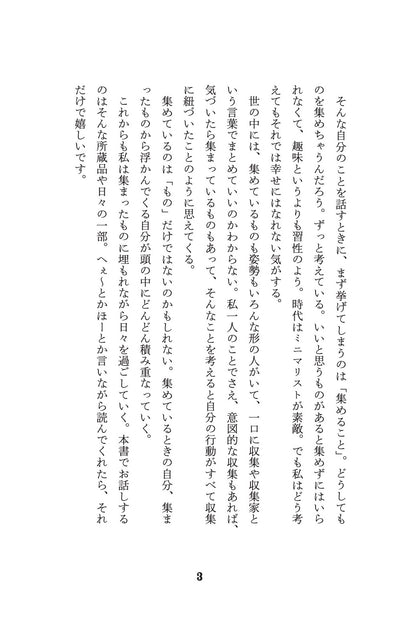 そんな自分のことを話すときに、まず挙げてしまうのは「集めること」。どうしてものを集めちゃうんだろう。ずっと考えている。いいと思うものがあると集めずにはいられなくて、趣味というよりも習性のよう。時代はミニマリストが素敵。でも私はどう考えてもそれでは幸せにはなれない気がする。

世の中には、集めているものも姿勢もいろんな形の人がいて、一口に収集や収集家という言葉でまとめていいのかわからない。私一人のことでさえ、意図的な収集もあれば、気づいたら集まっているものもあって、そんなことを考えると自分の行動がすべて収集に紐づいたことのように思えてくる。

集めているのは「もの」だけではないのかもしれない。集めているときの自分、集まったものから浮かんでくる自分が頭の中にどんどん積み重なっていく。

これからも私は集まったものに埋もれながら日々を過ごしていく。本書でお話しするのはそんな所蔵品や日々の一部。へぇ〜とかほーとか言いながら読んでくれたら、それだけで嬉しいです。

3